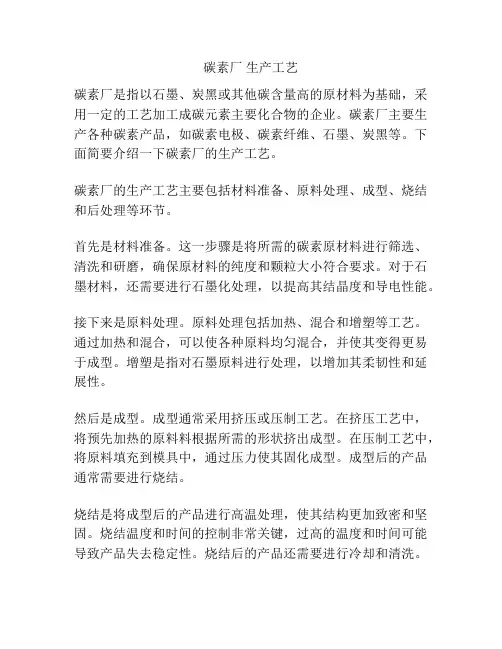 碳素厂 生产工艺

碳素厂是指以石墨、炭黑或其他碳含量高的原材料为基础，采用一定的工艺加工成碳元素主要化合物的企业。碳素厂主要生产各种碳素产品，如碳素电极、碳素纤维、石墨、炭黑等。下面简要介绍一下碳素厂的生产工艺。

碳素厂的生产工艺主要包括材料准备、原料处理、成型、烧结和后处理等环节。

首先是材料准备。这一步骤是将所需的碳素原材料进行筛选、清洗和研磨，确保原材料的纯度和颗粒大小符合要求。对于石墨材料，还需要进行石墨化处理，以提高其结晶度和导电性能。

接下来是原料处理。原料处理包括加热、混合和增塑等工艺。通过加热和混合，可以使各种原料均匀混合，并使其变得更易于成型。增塑是指对石墨原料进行处理，以增加其柔韧性和延展性。

然后是成型。成型通常采用挤压或压制工艺。在挤压工艺中，将预先加热的原料料根据所需的形状挤出成型。在压制工艺中，将原料填充到模具中，通过压力使其固化成型。成型后的产品通常需要进行烧结。

烧结是将成型后的产品进行高温处理，使其结构更加致密和坚固。烧结温度和时间的控制非常关键，过高的温度和时间可能导致产品失去稳定性。烧结后的产品还需要进行冷却和清洗。